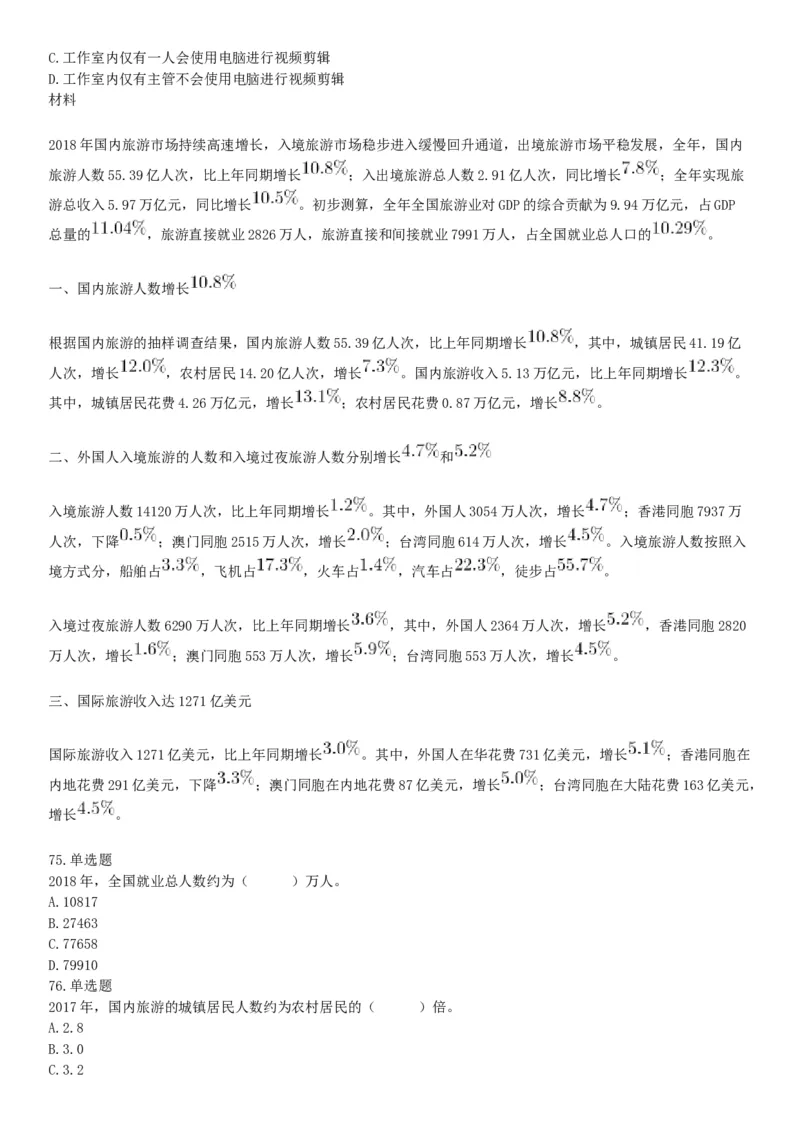 C.工作室内仅有一人会使用电脑进行视频剪辑
D.工作室内仅有主管不会使用电脑进行视频剪辑
材料

2018年国内旅游市场持续高速增长，入境旅游市场稳步进入缓慢回升通道，出境旅游市场平稳发展，全年，国内旅游人数55.39亿人次，比上年同期增长$10.8\%$；入出境旅游总人数2.91亿人次，同比增长$7.8\%$；全年实现旅游总收入5.97万亿元，同比增长$10.5\%$。初步测算，全年全国旅游业对GDP的综合贡献为9.94万亿元，占GDP总量的$11.04\%$，旅游直接就业2826万人，旅游直接和间接就业7991万人，占全国就业总人口的$10.29\%$。

一、国内旅游人数增长$10.8\%$

根据国内旅游的抽样调查结果，国内旅游人数55.39亿人次，比上年同期增长$10.8\%$，其中，城镇居民41.19亿人次，增长$12.0\%$，农村居民14.20亿人次，增长$7.3\%$。国内旅游收入5.13万亿元，比上年同期增长$12.3\%$。其中，城镇居民花费4.26万亿元，增长$13.1\%$；农村居民花费0.87万亿元，增长$8.8\%$。

二、外国人入境旅游的人数和入境过夜旅游人数分别增长$4.7\%$和$5.2\%$

入境旅游人数14120万人次，比上年同期增长$1.2\%$。其中，外国人3054万人次，增长$4.7\%$；香港同胞7937万人次，下降$0.5\%$；澳门同胞2515万人次，增长$2.0\%$；台湾同胞614万人次，增长$4.5\%$。入境旅游人数按照入境方式分，船舶占$3.3\%$，飞机占$17.3\%$，火车占$1.4\%$，汽车占$22.3\%$，徒步占$55.7\%$。

入境过夜旅游人数6290万人次，比上年同期增长$3.6\%$，其中，外国人2364万人次，增长$5.2\%$，香港同胞2820万人次，增长$1.6\%$；澳门同胞553万人次，增长$5.9\%$；台湾同胞553万人次，增长$4.5\%$。

三、国际旅游收入达1271亿美元

国际旅游收入1271亿美元，比上年同期增长$3.0\%$。其中，外国人在华花费731亿美元，增长$5.1\%$；香港同胞在内地花费291亿美元，下降$3.3\%$；澳门同胞在内地花费87亿美元，增长$5.0\%$；台湾同胞在大陆花费163亿美元，增长$4.5\%$。

75.单选题
2018年，全国就业总人数约为（　　）万人。
A.10817
B.27463
C.77658
D.79910
76.单选题
2017年，国内旅游的城镇居民人数约为农村居民的（　　）倍。
A.2.8
B.3.0
C.3.2